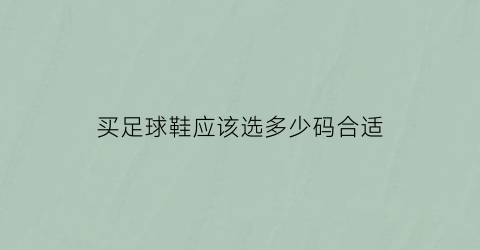 买足球鞋应该选多少码合适